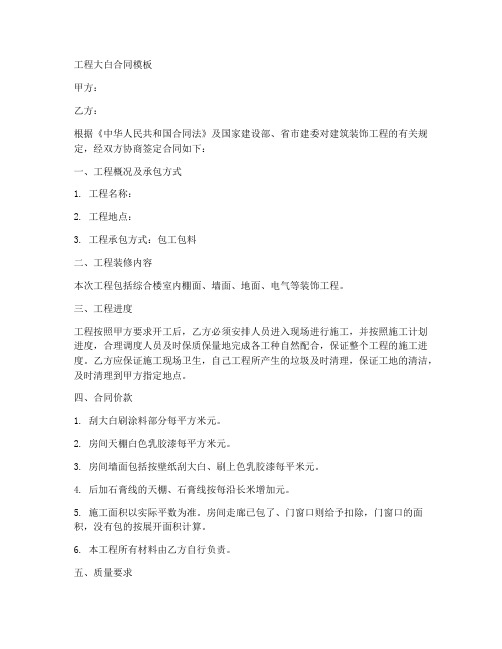 工程大白合同模板

甲方：

乙方：

根据《中华人民共和国合同法》及国家建设部、省市建委对建筑装饰工程的有关规定，经双方协商签定合同如下：

一、工程概况及承包方式

1. 工程名称：

2. 工程地点：

3. 工程承包方式：包工包料

二、工程装修内容

本次工程包括综合楼室内棚面、墙面、地面、电气等装饰工程。

三、工程进度

工程按照甲方要求开工后，乙方必须安排人员进入现场进行施工，并按照施工计划进度，合理调度人员及时保质保量地完成各工种自然配合，保证整个工程的施工进度。乙方应保证施工现场卫生，自己工程所产生的垃圾及时清理，保证工地的清洁，及时清理到甲方指定地点。

四、合同价款

1. 刮大白刷涂料部分每平方米元。

2. 房间天棚白色乳胶漆每平方米元。

3. 房间墙面包括按壁纸刮大白、刷上色乳胶漆每平米元。

4. 后加石膏线的天棚、石膏线按每沿长米增加元。

5. 施工面积以实际平数为准。房间走廊已包了、门窗口则给予扣除，门窗口的面积，没有包的按展开面积计算。

6. 本工程所有材料由乙方自行负责。

五、质量要求